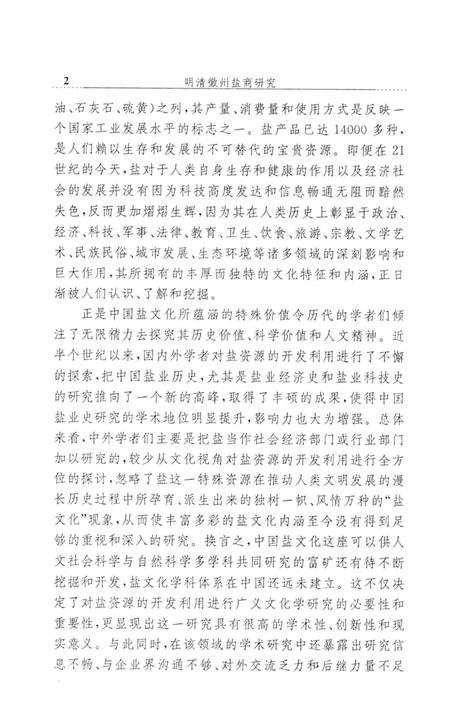 2　　明清徽州盐商研究

油、石灰石、硫黄）之列，其产量、消费量和使用方式是反映一个国家工业发展水平的标志之一。盐产品已达 14000 多种，是人们赖以生存和发展的不可替代的宝贵资源。即便在 21 世纪的今天，盐对于人类自身生存和健康的作用以及经济社会的发展并没有因为科技高度发达和信息畅通无阻而黯然失色，反而更加熠熠生辉，因为其在人类历史上彰显于政治、经济、科技、军事、法律、教育、卫生、饮食、旅游、宗教、文学艺术、民族民俗、城市发展、生态环境等诸多领域的深刻影响和巨大作用，其所拥有的丰厚而独特的文化特征和内涵，正日渐被人们认识、了解和挖掘。

正是中国盐文化所蕴涵的特殊价值令历代的学者们倾注了无限精力去探究其历史价值、科学价值和人文精神。近半个世纪以来，国内外学者对盐资源的开发利用进行了不懈的探索，把中国盐业历史，尤其是盐业经济史和盐业科技史的研究推向了一个新的高峰，取得了丰硕的成果，使得中国盐业史研究的学术地位明显提升，影响力也大为增强。总体来看，中外学者们主要是把盐当作社会经济部门或行业部门加以研究的，较少从文化视角对盐资源的开发利用进行全方位的探讨，忽略了盐这一特殊资源在推动人类文明发展的漫长历史过程中所孕育、派生出来的独树一帜、风情万种的“盐文化”现象，从而使丰富多彩的盐文化内涵至今没有得到足够的重视和深入的研究。换言之，中国盐文化这座可以供人文社会科学与自然科学多学科共同研究的富矿还有待不断挖掘和开发，盐文化学科体系在中国还远未建立。这不仅决定了对盐资源的开发利用进行广义文化学研究的必要性和重要性，更显现出这一研究具有很高的学术性、创新性和现实意义。与此同时，在该领域的学术研究中还暴露出研究信息不畅、与企业界沟通不够、对外交流乏力和后继力量不足